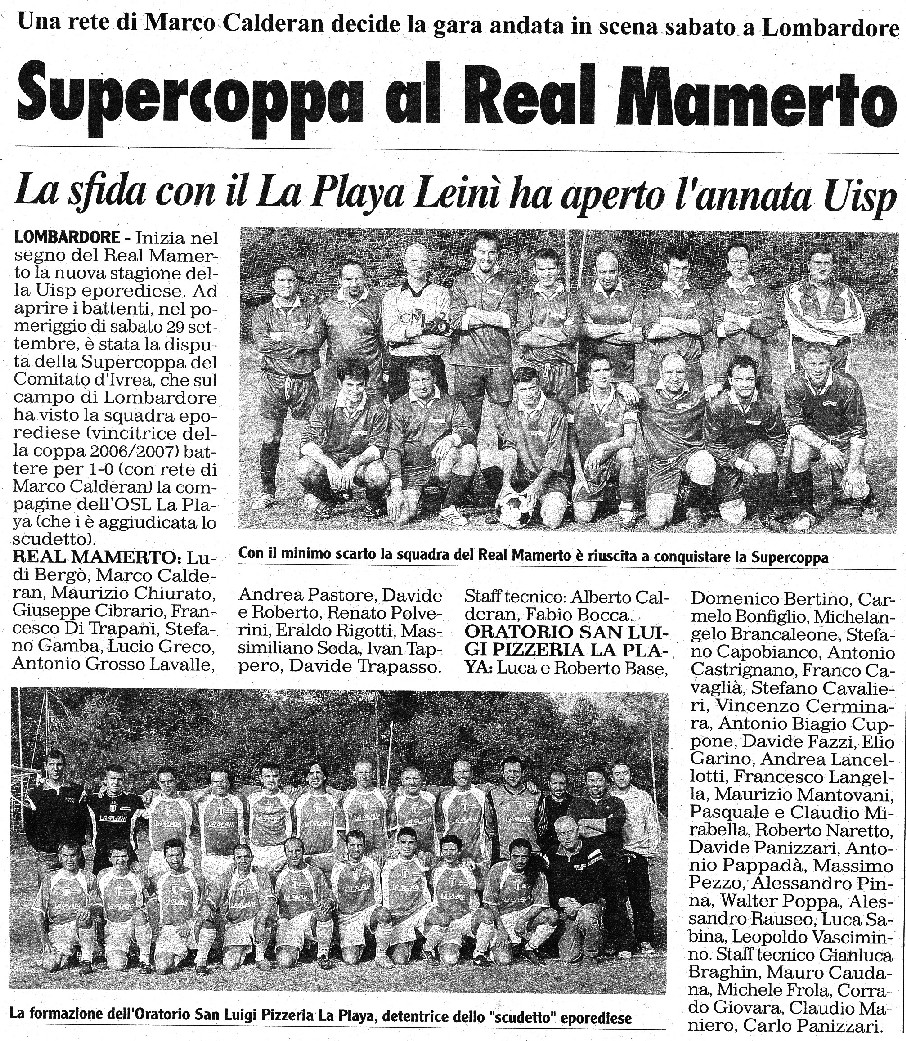 Una rete di Marco Calderan decide la gara andata in scena sabato a Lombardore

Supercoppa al Real Mamerto

La sfida con il La Playa Leinì ha aperto l'annata Uisp

LOMBARDORE - Inizia nel segno del Real Mamerto la nuova stagione della Uisp eporediese. Ad aprire i battenti, nel pomeriggio di sabato 29 settembre, è stata la disputa della Supercoppa del Comitato d'Ivrea, che sul campo di Lombardore ha visto la squadra eporediese (vincitrice della coppa 2006/2007) battere per 1-0 (con rete di Marco Calderan) la compagine dell'OSL La Playa (che i è aggiudicata lo scudetto).

REAL MAMERTO: Ludi Bergò, Marco Calderan, Maurizio Chiurato, Giuseppe Cibrario, Francesco Di Trapani, Stefano Gamba, Lucio Greco, Antonio Grosso Lavalle, Andrea Pastore, Davide e Roberto, Renato Polverini, Eraldo Rigotti, Massimiliano Soda, Ivan Tappero, Davide Trapasso. Staff tecnico: Alberto Calderan, Fabio Bocca.

ORATORIO SAN LUIGI PIZZERIA LA PLAYA: Luca e Roberto Base, Domenico Bertino, Carmelo Bonfiglio, Michelangelo Brancaleone, Stefano Capobianco, Antonio Castrignano, Franco Cavaglià, Stefano Cavalieri, Vincenzo Cerminara, Antonio Biagio Cuppone, Davide Fazzi, Elio Garino, Andrea Lancellotti, Francesco Langella, Maurizio Mantovani, Pasquale e Claudio Mirabella, Roberto Naretto, Davide Panizzari, Antonio Pappadà, Massimo Pezzo, Alessandro Pinna, Walter Poppa, Alessandro Rauseo, Luca Sabina, Leopoldo Vasciminno. Staff tecnico Gianluca Braghin, Mauro Caudana, Michele Frola, Corrado Giovara, Claudio Maniero, Carlo Panizzari.

Con il minimo scarto la squadra del Real Mamerto è riuscita a conquistare la Supercoppa

La formazione dell'Oratorio San Luigi Pizzeria La Playa, detentrice dello "scudetto" eporediese